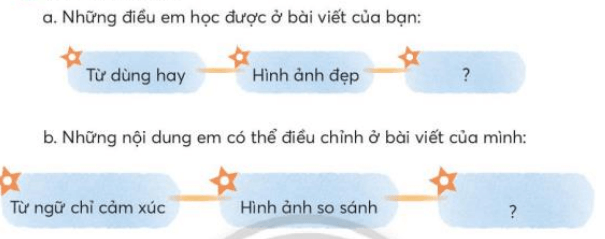 a. Những điều em học được ở bài viết của bạn:

Từ dùng hay

Hình ảnh đẹp

?

b. Những nội dung em có thể điều chỉnh ở bài viết của mình:

Từ ngữ chỉ cảm xúc

Hình ảnh so sánh

?